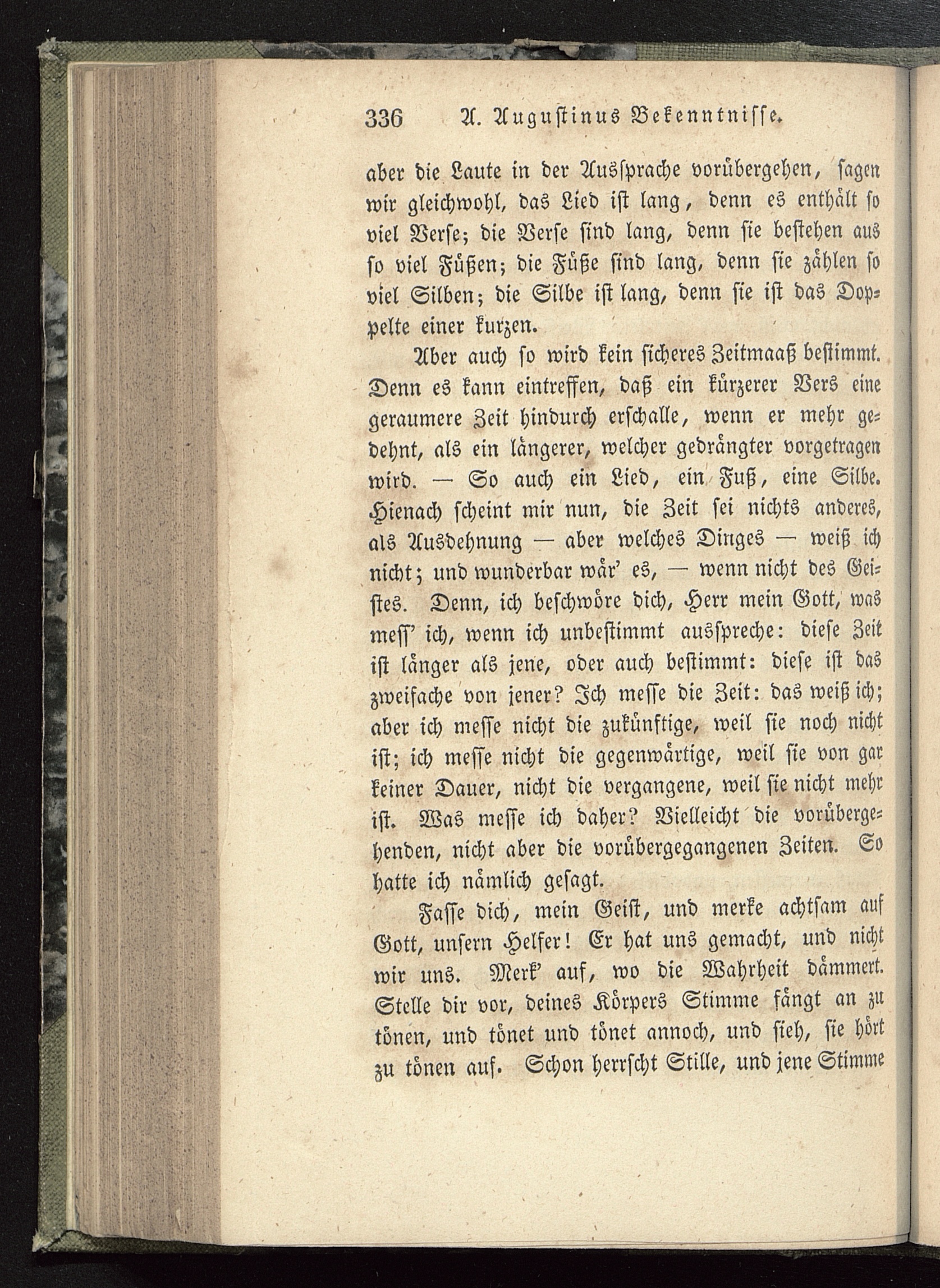 336 A. Augustinus Bekenntnisse.

aber die Laute in der Aussprache vorübergehen, sagen wir gleichwohl, das Lied ist lang, denn es enthält so viel Verse; die Verse sind lang, denn sie bestehen aus so viel Füßen; die Füße sind lang, denn sie zählen so viel Silben; die Silbe ist lang, denn sie ist das Doppelte einer kurzen.

Aber auch so wird kein sicheres Zeitmaaß bestimmt. Denn es kann eintreffen, daß ein kürzerer Vers eine geraumere Zeit hindurch erschalle, wenn er mehr gedehnt, als ein längerer, welcher gedrängter vorgetragen wird. — So auch ein Lied, ein Fuß, eine Silbe. Hienach scheint mir nun, die Zeit sei nichts anderes, als Ausdehnung — aber welches Dinges — weiß ich nicht; und wunderbar wär' es, — wenn nicht des Geistes. Denn, ich beschwöre dich, Herr mein Gott, was meſſ' ich, wenn ich unbestimmt ausspreche: diese Zeit ist länger als jene, oder auch bestimmt: diese ist das zweifache von jener? Ich messe die Zeit: das weiß ich; aber ich messe nicht die zukünftige, weil sie noch nicht ist; ich messe nicht die gegenwärtige, weil sie von gar keiner Dauer, nicht die vergangene, weil sie nicht mehr ist. Was messe ich daher? Vielleicht die vorübergehenden, nicht aber die vorübergegangenen Zeiten. So hatte ich nämlich gesagt.

Fasse dich, mein Geist, und merke achtsam auf Gott, unsern Helfer! Er hat uns gemacht, und nicht wir uns. Merk' auf, wo die Wahrheit dämmert. Stelle dir vor, deines Körpers Stimme fängt an zu tönen, und tönet und tönet annoch, und sieh, sie hört zu tönen auf. Schon herrscht Stille, und jene Stimme